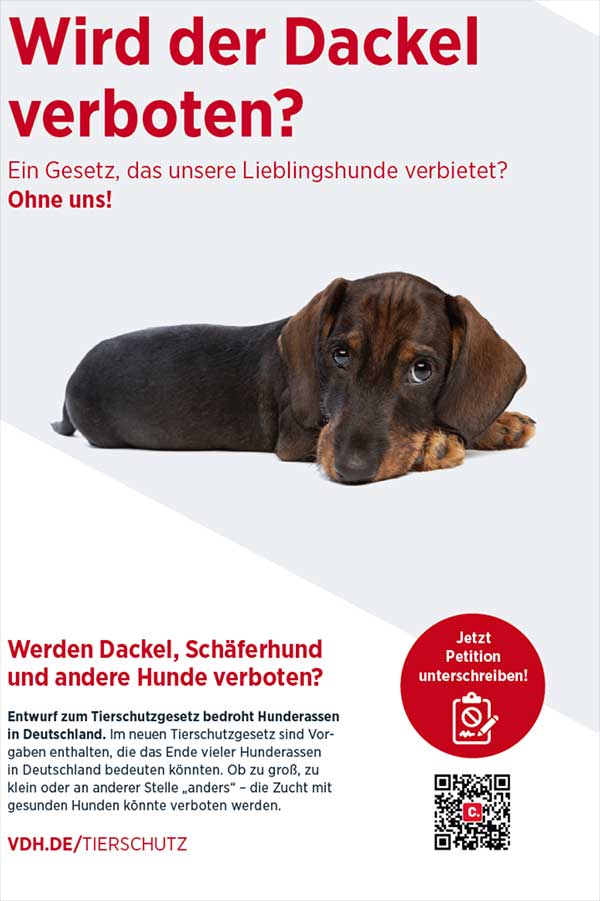 Wird der Dackel verboten?

Ein Gesetz, das unsere Lieblingshunde verbietet? Ohne uns!

Werden Dackel, Schäferhund und andere Hunde verboten?

Entwurf zum Tierschutzgesetz bedroht Hunderassen in Deutschland. Im neuen Tierschutzgesetz sind Vorgaben enthalten, die das Ende vieler Hunderassen in Deutschland bedeuten könnten. Ob zu groß, zu klein oder an anderer Stelle „anders“ – die Zucht mit gesunden Hunden könnte verboten werden.

VDH.DE/TIERSCHUTZ

Jetzt
Petition
unterschreiben!